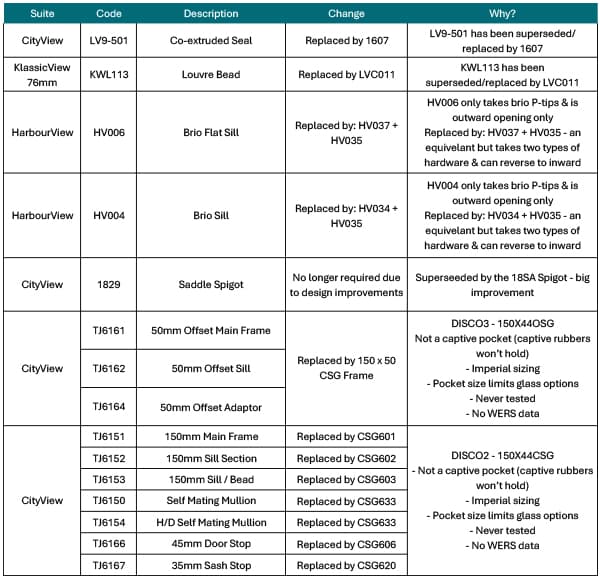 | Suite | Code | Description | Change | Why? |
|---|---|---|---|---|
| CityView | LV9-501 | Co-extruded Seal | Replaced by 1607 | LV9-501 has been superseded/ replaced by 1607 |
| KlassicView 76mm | KWL113 | Louvre Bead | Replaced by LVC011 | KWL113 has been superseded/replaced by LVC011 |
| HarbourView | HV006 | Brio Flat Sill | Replaced by: HV037 + HV035 | HV006 only takes brio P-tips & is outward opening only Replaced by: HV037 + HV035 - an equivelant but takes two types of hardware & can reverse to inward |
| HarbourView | HV004 | Brio Sill | Replaced by: HV034 + HV035 | HV004 only takes brio P-tips & is outward opening only Replaced by: HV034 + HV035 - an equivelant but takes two types of hardware & can reverse to inward |
| CityView | 1829 | Saddle Spigot | No longer required due to design improvements | Superseeded by the 18SA Spigot - big improvement |
| CityView | TJ6161 | 50mm Offset Main Frame | Replaced by 150 x 50 CSG Frame | DISCO3 - 150X44OSG Not a captive pocket (captive rubbers won't hold) - Imperial sizing - Pocket size limits glass options - Never tested - No WERS data |
| | TJ6162 | 50mm Offset Sill | | |
| | TJ6164 | 50mm Offset Adaptor | | |
| CityView | TJ6151 | 150mm Main Frame | Replaced by CSG601 | DISCO2 - 150X44CSG - Not a captive pocket (captive rubbers won't hold) - Imperial sizing - Pocket size limits glass options - Never tested - No WERS data |
| | TJ6152 | 150mm Sill Section | Replaced by CSG602 | |
| | TJ6153 | 150mm Sill / Bead | Replaced by CSG603 | |
| | TJ6150 | Self Mating Mullion | Replaced by CSG633 | |
| | TJ6154 | H/D Self Mating Mullion | Replaced by CSG633 | |
| | TJ6166 | 45mm Door Stop | Replaced by CSG606 | |
| | TJ6167 | 35mm Sash Stop | Replaced by CSG620 | |